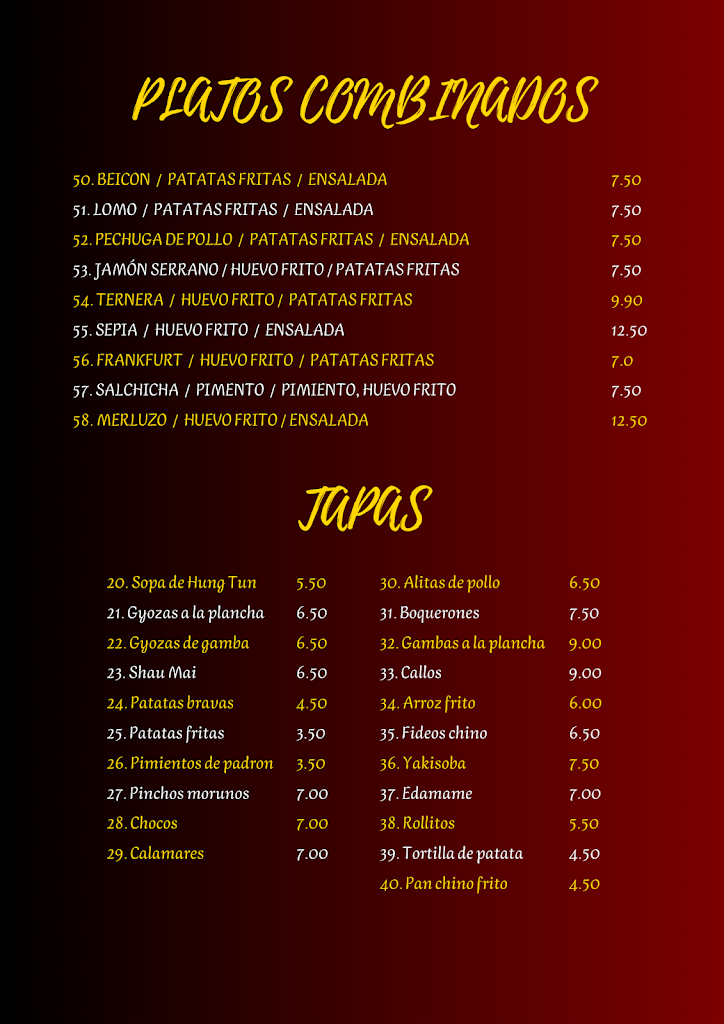 PLATOS COMBINADOS

50. BEICON / PATATAS FRITAS / ENSALADA 7.50
51. LOMO / PATATAS FRITAS / ENSALADA 7.50
52. PECHUGA DE POLLO / PATATAS FRITAS / ENSALADA 7.50
53. JAMÓN SERRANO / HUEVO FRITO / PATATAS FRITAS 7.50
54. TERNERA / HUEVO FRITO / PATATAS FRITAS 9.90
55. SEPIA / HUEVO FRITO / ENSALADA 12.50
56. FRANKFURT / HUEVO FRITO / PATATAS FRITAS 7.0
57. SALCHICHA / PIMENTO / PIMIENTO, HUEVO FRITO 7.50
58. MERLUZO / HUEVO FRITO / ENSALADA 12.50

TAPAS

20. Sopa de Hung Tun 5.50
21. Gyozas a la plancha 6.50
22. Gyozas de gamba 6.50
23. Shau Mai 6.50
24. Patatas bravas 4.50
25. Patatas fritas 3.50
26. Pimientos de padron 3.50
27. Pinchos morunos 7.00
28. Chocos 7.00
29. Calamares 7.00

30. Alitas de pollo 6.50
31. Boquerones 7.50
32. Gambas a la plancha 9.00
33. Callos 9.00
34. Arroz frito 6.00
35. Fideos chino 6.50
36. Yakisoba 7.50
37. Edamame 7.00
38. Rollitos 5.50
39. Tortilla de patata 4.50
40. Pan chino frito 4.50